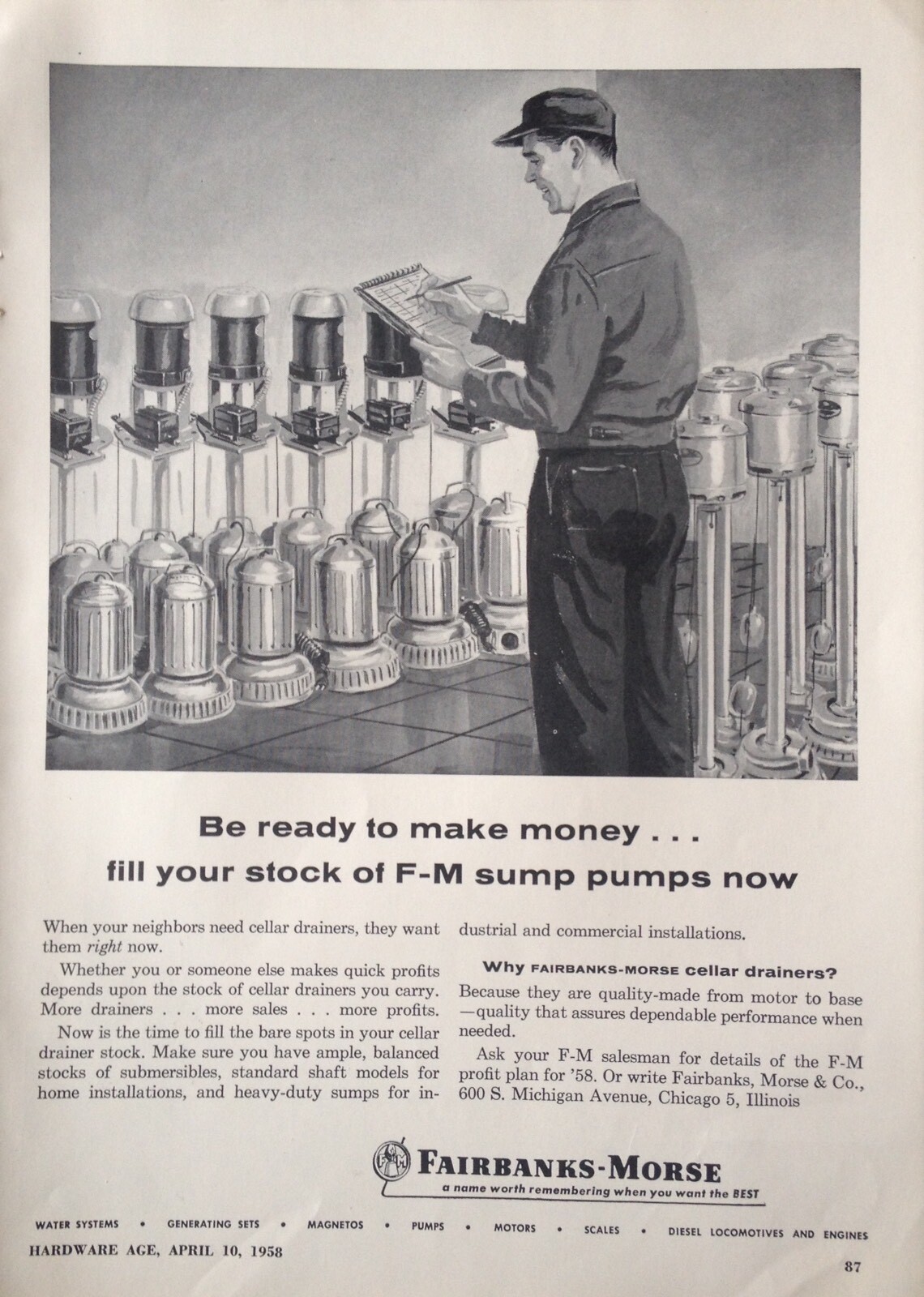 Be ready to make money . . .
fill your stock of F-M sump pumps now

When your neighbors need cellar drainers, they want them right now.

Whether you or someone else makes quick profits depends upon the stock of cellar drainers you carry. More drainers . . . more sales . . . more profits.

Now is the time to fill the bare spots in your cellar drainer stock. Make sure you have ample, balanced stocks of submersibles, standard shaft models for home installations, and heavy-duty sumps for industrial and commercial installations.

Why FAIRBANKS-MORSE cellar drainers?

Because they are quality-made from motor to base —quality that assures dependable performance when needed.

Ask your F-M salesman for details of the F-M profit plan for '58. Or write Fairbanks, Morse & Co., 600 S. Michigan Avenue, Chicago 5, Illinois

FAIRBANKS-MORSE
a name worth remembering when you want the BEST

WATER SYSTEMS • GENERATING SETS • MAGNETOS • PUMPS • MOTORS • SCALES • DIESEL LOCOMOTIVES AND ENGINES

HARDWARE AGE, APRIL 10, 1958

87